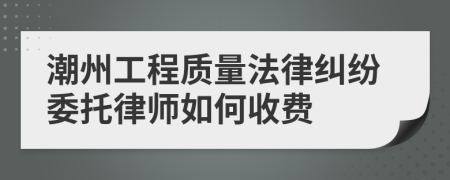 潮州工程质量法律纠纷委托律师如何收费